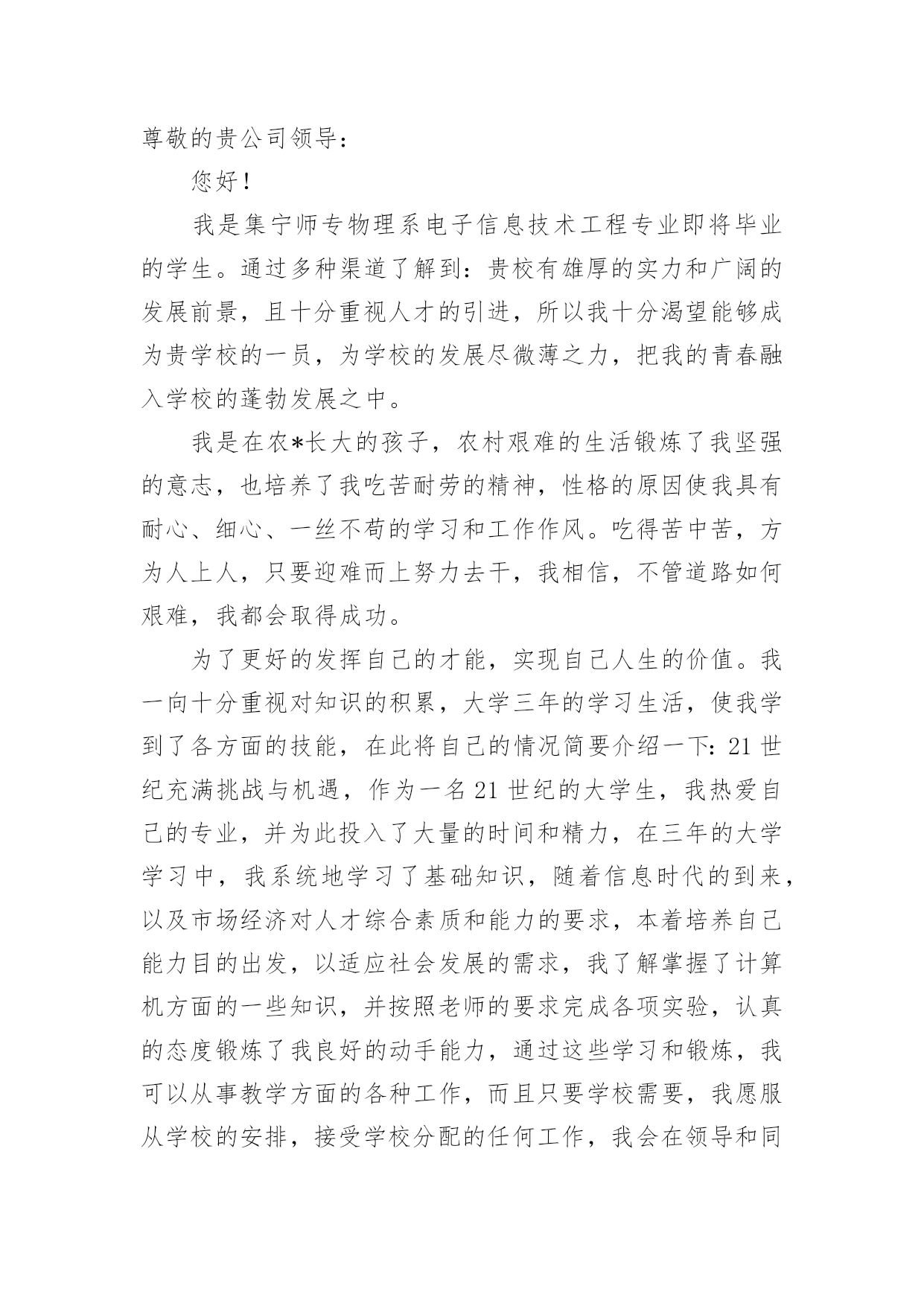 尊敬的贵公司领导：

您好！

我是集宁师专物理系电子信息技术工程专业即将毕业的学生。通过多种渠道了解到：贵校有雄厚的实力和广阔的发展前景，且十分重视人才的引进，所以我十分渴望能够成为贵学校的一员，为学校的发展尽微薄之力，把我的青春融入学校的蓬勃发展之中。

我是在农*长大的孩子，农村艰难的生活锻炼了我坚强的意志，也培养了我吃苦耐劳的精神，性格的原因使我具有耐心、细心、一丝不苟的学习和工作作风。吃得苦中苦，方为人上人，只要迎难而上努力去干，我相信，不管道路如何艰难，我都会取得成功。

为了更好的发挥自己的才能，实现自己人生的价值。我一向十分重视对知识的积累，大学三年的学习生活，使我学到了各方面的技能，在此将自己的情况简要介绍一下：21世纪充满挑战与机遇，作为一名21世纪的大学生，我热爱自己的专业，并为此投入了大量的时间和精力，在三年的大学学习中，我系统地学习了基础知识，随着信息时代的到来，以及市场经济对人才综合素质和能力的要求，本着培养自己能力目的出发，以适应社会发展的需求，我了解掌握了计算机方面的一些知识，并按照老师的要求完成各项实验，认真的态度锻炼了我良好的动手能力，通过这些学习和锻炼，我可以从事教学方面的各种工作，而且只要学校需要，我愿服从学校的安排，接受学校分配的任何工作，我会在领导和同